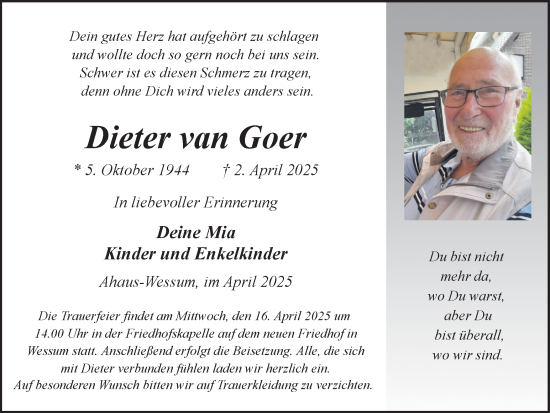 Dein gutes Herz hat aufgehört zu schlagen
und wollte doch so gern noch bei uns sein.
Schwer ist es diesen Schmerz zu tragen,
denn ohne Dich wird vieles anders sein.

Dieter van Goer

* 5. Oktober 1944 † 2. April 2025

In liebevoller Erinnerung

Deine Mia
Kinder und Enkelkinder

Ahaus-Wessum, im April 2025

Die Trauerfeier findet am Mittwoch, den 16. April 2025 um 14.00 Uhr in der Friedhofskapelle auf dem neuen Friedhof in Wessum statt. Anschließend erfolgt die Beisetzung. Alle, die sich mit Dieter verbunden fühlen laden wir herzlich ein.
Auf besonderen Wunsch bitten wir auf Trauerkleidung zu verzichten.

Du bist nicht
mehr da,
wo Du warst,
aber Du
bist überall,
wo wir sind.